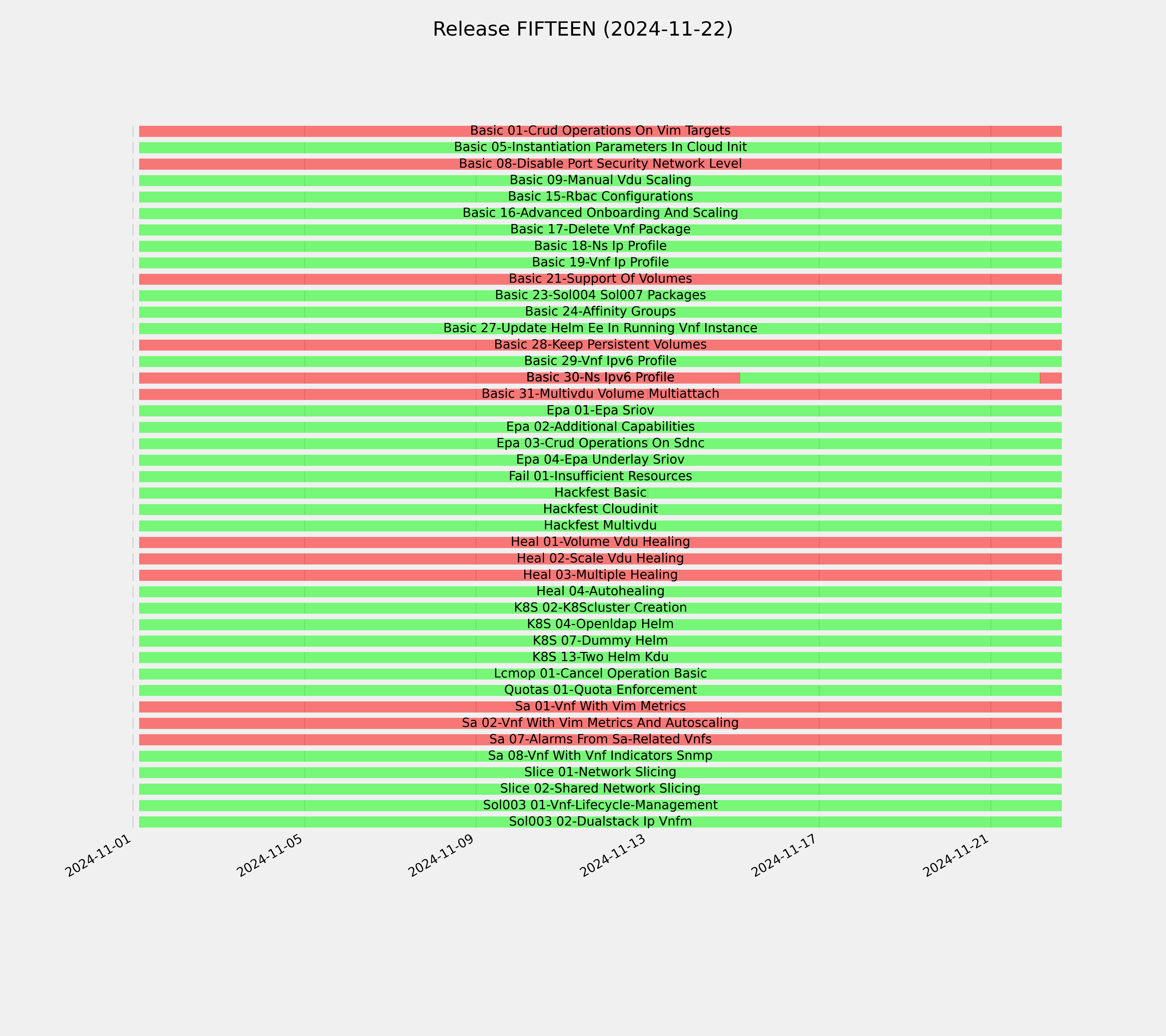 Release FIFTEEN (2024-11-22)

Basic 01-Crud Operations On Vim Targets
Basic 05-Instantiation Parameters In Cloud Init
Basic 08-Disable Port Security Network Level
Basic 09-Manual Vdu Scaling
Basic 15-Rbac Configurations
Basic 16-Advanced Onboarding And Scaling
Basic 17-Delete Vnf Package
Basic 18-Ns Ip Profile
Basic 19-Vnf Ip Profile
Basic 21-Support Of Volumes
Basic 23-Sol004 Sol007 Packages
Basic 24-Affinity Groups
Basic 27-Update Helm Ee In Running Vnf Instance
Basic 28-Keep Persistent Volumes
Basic 29-Vnf Ipv6 Profile
Basic 30-Ns Ipv6 Profile
Basic 31-Multivdu Volume Multiattach
Epa 01-Epa Sriov
Epa 02-Additional Capabilities
Epa 03-Crud Operations On Sdnc
Epa 04-Epa Underlay Sriov
Fail 01-Insufficient Resources
Hackfest Basic
Hackfest Cloudinit
Hackfest Multivdu
Heal 01-Volume Vdu Healing
Heal 02-Scale Vdu Healing
Heal 03-Multiple Healing
Heal 04-Autohealing
K8S 02-K8Scluster Creation
K8S 04-Openldap Helm
K8S 07-Dummy Helm
K8S 13-Two Helm Kdu
Lcmop 01-Cancel Operation Basic
Quotas 01-Quota Enforcement
Sa 01-Vnf With Vim Metrics
Sa 02-Vnf With Vim Metrics And Autoscaling
Sa 07-Alarms From Sa-Related Vnfs
Sa 08-Vnf With Vnf Indicators Snmp
Slice 01-Network Slicing
Slice 02-Shared Network Slicing
Sol003 01-Vnf-Lifecycle-Management
Sol003 02-Dualstack Ip Vnfm

2024-11-01
2024-11-05
2024-11-09
2024-11-13
2024-11-17
2024-11-21